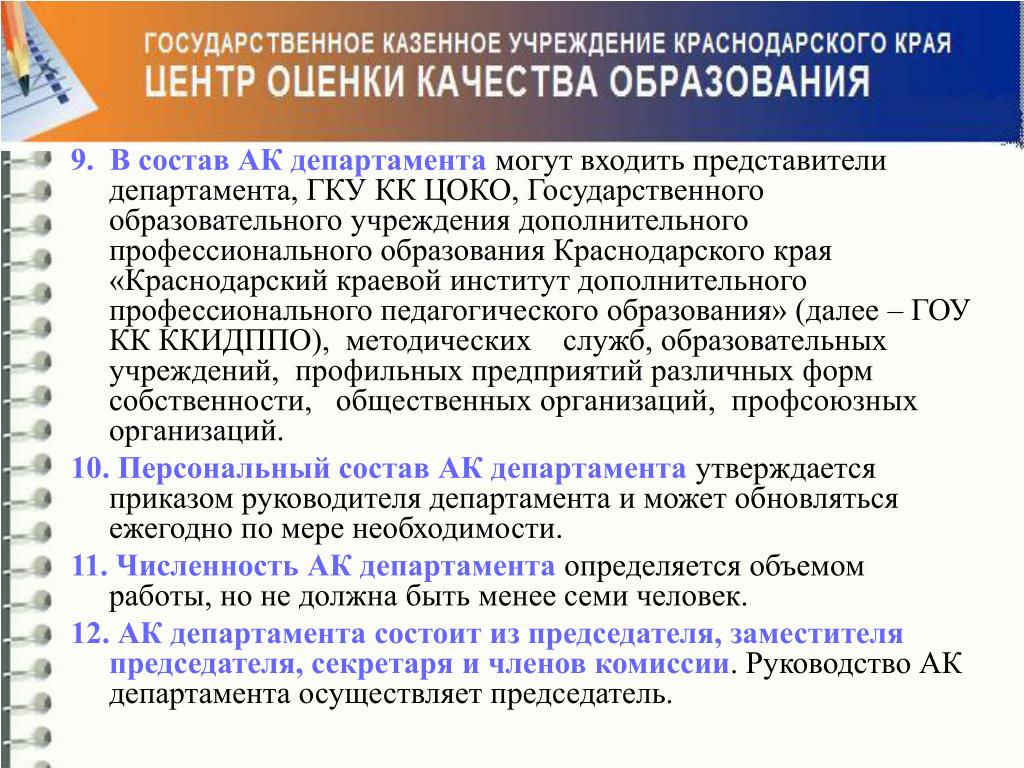 ГОСУДАРСТВЕННОЕ КАЗЕННОЕ УЧРЕЖДЕНИЕ КРАСНОДАРСКОГО КРАЯ
ЦЕНТР ОЦЕНКИ КАЧЕСТВА ОБРАЗОВАНИЯ

9. В состав АК департамента могут входить представители департамента, ГКУ КК ЦОКО, Государственного образовательного учреждения дополнительного профессионального образования Краснодарского края «Краснодарский краевой институт дополнительного профессионального педагогического образования» (далее – ГОУ КК ККИДППО), методических служб, образовательных учреждений, профильных предприятий различных форм собственности, общественных организаций, профсоюзных организаций.

10. Персональный состав АК департамента утверждается приказом руководителя департамента и может обновляться ежегодно по мере необходимости.

11. Численность АК департамента определяется объемом работы, но не должна быть менее семи человек.

12. АК департамента состоит из председателя, заместителя председателя, секретаря и членов комиссии. Руководство АК департамента осуществляет председатель.